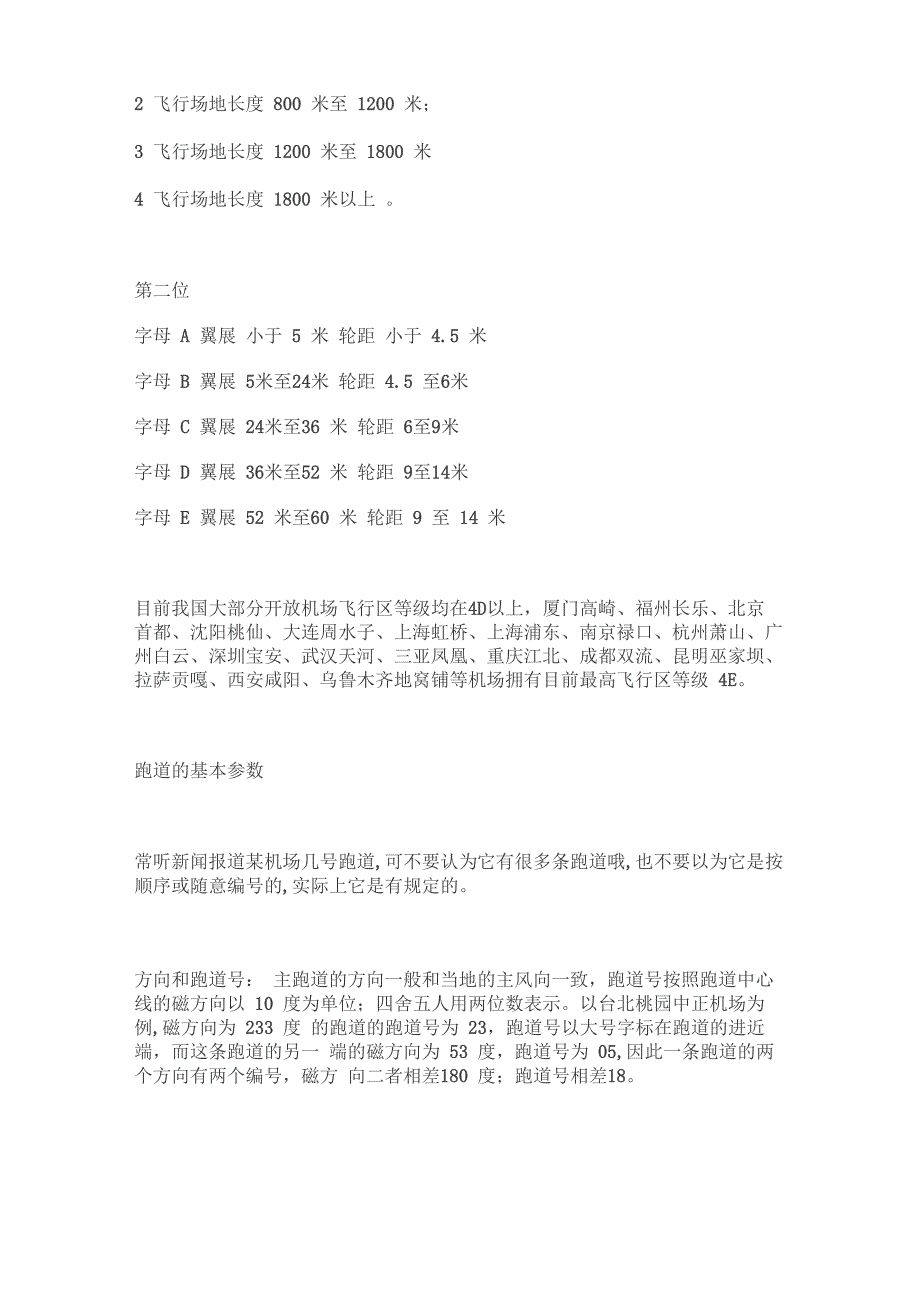 2 飞行场地长度 800 米至 1200 米；

3 飞行场地长度 1200 米至 1800 米

4 飞行场地长度 1800 米以上 。

第二位

字母 A 翼展 小于 5 米 轮距 小于 4.5 米

字母 B 翼展 5米至24米 轮距 4.5 至6米

字母 C 翼展 24米至36 米 轮距 6至9米

字母 D 翼展 36米至52 米 轮距 9至14米

字母 E 翼展 52 米至60 米 轮距 9 至 14 米

目前我国大部分开放机场飞行区等级均在4D以上，厦门高崎、福州长乐、北京首都、沈阳桃仙、大连周水子、上海虹桥、上海浦东、南京禄口、杭州萧山、广州白云、深圳宝安、武汉天河、三亚凤凰、重庆江北、成都双流、昆明巫家坝、拉萨贡嘎、西安咸阳、乌鲁木齐地窝铺等机场拥有目前最高飞行区等级 4E。

跑道的基本参数

常听新闻报道某机场几号跑道,可不要认为它有很多条跑道哦,也不要以为它是按顺序或随意编号的,实际上它是有规定的。

方向和跑道号： 主跑道的方向一般和当地的主风向一致，跑道号按照跑道中心线的磁方向以 10 度为单位；四舍五人用两位数表示。以台北桃园中正机场为例,磁方向为 233 度 的跑道的跑道号为 23，跑道号以大号字标在跑道的进近端，而这条跑道的另一 端的磁方向为 53 度，跑道号为 05,因此一条跑道的两个方向有两个编号，磁方 向二者相差180 度；跑道号相差18。